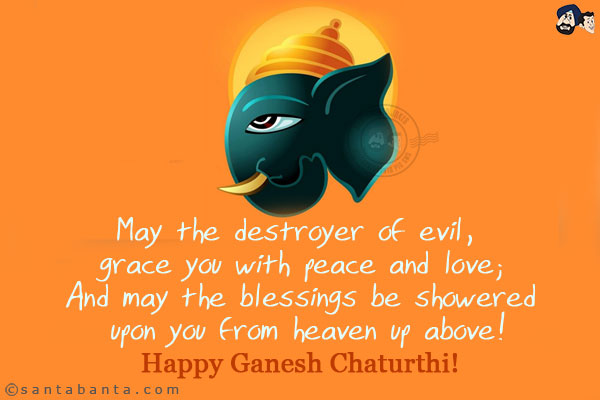 May the destroyer of evil,
grace you with peace and love;
And may the blessings be showered
upon you from heaven up above!
Happy Ganesh Chaturthi!

©santabanta.com